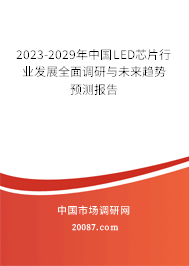 2023-2029年中国LED芯片行业发展全面调研与未来趋势预测报告

中国市场调研网

20087.com